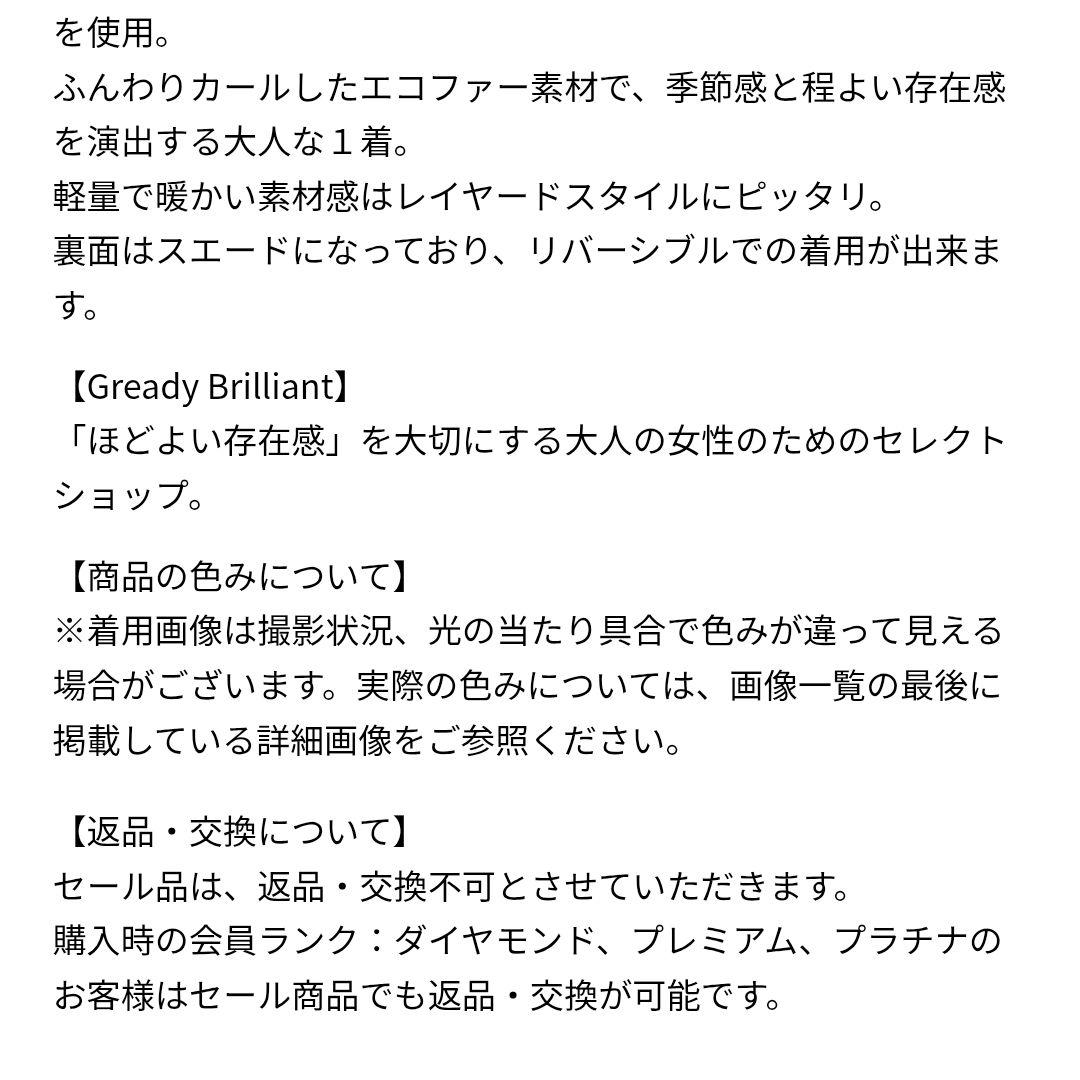 を使用。
ふんわりカールしたエコファー素材で、季節感と程よい存在感を演出する大人な１着。
軽量で暖かい素材感はレイヤードスタイルにピッタリ。
裏面はスエードになっており、リバーシブルでの着用が出来ます。

【Gready Brilliant】
「ほどよい存在感」を大切にする大人の女性のためのセレクトショップ。

【商品の色みについて】
※着用画像は撮影状況、光の当たり具合で色みが違って見える場合がございます。実際の色みについては、画像一覧の最後に掲載している詳細画像をご参照ください。

【返品・交換について】
セール品は、返品・交換不可とさせていただきます。
購入時の会員ランク：ダイヤモンド、プレミアム、プラチナのお客様はセール商品でも返品・交換が可能です。